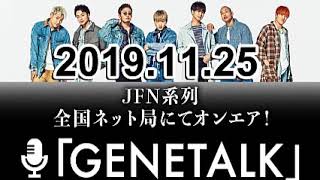 2019.11.25

JFN系列
全国ネット局にてオンエア!

「GENETALK」